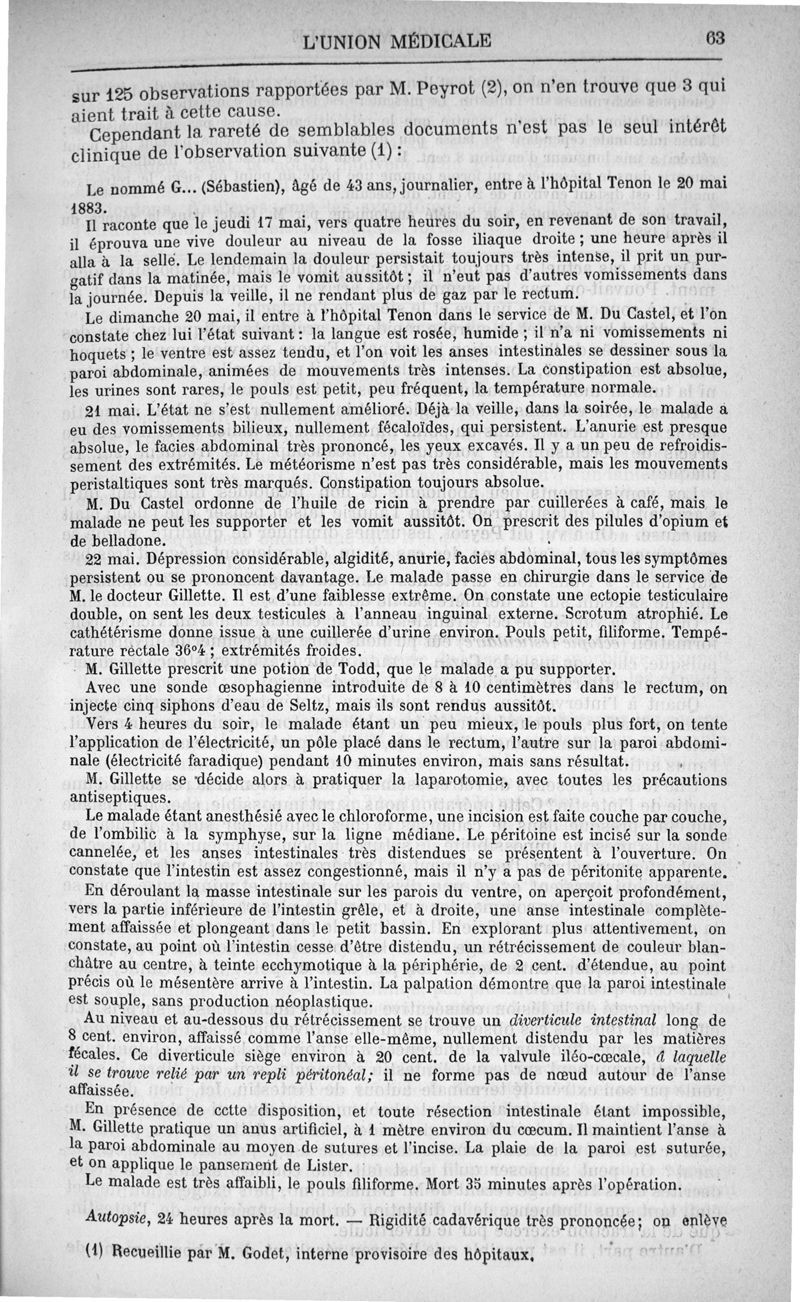 L'UNION MÉDICALE 63

sur 125 observations rapportées par M. Peyrot (2), on n'en trouve que 3 qui aient trait à cette cause.

Cependant la rareté de semblables documents n'est pas le seul intérêt clinique de l'observation suivante (1) :

Le nommé G... (Sébastien), âgé de 43 ans, journalier, entre à l'hôpital Tenon le 20 mai 1883.

Il raconte que le jeudi 17 mai, vers quatre heures du soir, en revenant de son travail, il éprouva une vive douleur au niveau de la fosse iliaque droite ; une heure après il alla à la selle. Le lendemain la douleur persistait toujours très intense, il prit un purgatif dans la matinée, mais le vomit aussitôt ; il n'eut pas d'autres vomissements dans la journée. Depuis la veille, il ne rendant plus de gaz par le rectum.

Le dimanche 20 mai, il entre à l'hôpital Tenon dans le service de M. Du Castel, et l'on constate chez lui l'état suivant : la langue est rosée, humide ; il n'a ni vomissements ni hoquets ; le ventre est assez tendu, et l'on voit les anses intestinales se dessiner sous la paroi abdominale, animées de mouvements très intenses. La constipation est absolue, les urines sont rares, le pouls est petit, peu fréquent, la température normale.

21 mai. L'état ne s'est nullement amélioré. Déjà la veille, dans la soirée, le malade a eu des vomissements bilieux, nullement fécaloïdes, qui persistent. L'anurie est presque absolue, le facies abdominal très prononcé, les yeux excavés. Il y a un peu de refroidissement des extrémités. Le météorisme n'est pas très considérable, mais les mouvements peristaltiques sont très marqués. Constipation toujours absolue.

M. Du Castel ordonne de l'huile de ricin à prendre par cuillerées à café, mais le malade ne peut les supporter et les vomit aussitôt. On prescrit des pilules d'opium et de belladone.

22 mai. Dépression considérable, algidité, anurie, facies abdominal, tous les symptômes persistent ou se prononcent davantage. Le malade passe en chirurgie dans le service de M. le docteur Gillette. Il est d'une faiblesse extrême. On constate une ectopie testiculaire double, on sent les deux testicules à l'anneau inguinal externe. Scrotum atrophié. Le cathétérisme donne issue à une cuillerée d'urine environ. Pouls petit, filiforme. Température rectale 36°4 ; extrémités froides.

M. Gillette prescrit une potion de Todd, que le malade a pu supporter.

Avec une sonde œsophagienne introduite de 8 à 10 centimètres dans le rectum, on injecte cinq siphons d'eau de Seltz, mais ils sont rendus aussitôt.

Vers 4 heures du soir, le malade étant un peu mieux, le pouls plus fort, on tente l'application de l'électricité, un pôle placé dans le rectum, l'autre sur la paroi abdominale (électricité faradique) pendant 10 minutes environ, mais sans résultat.

M. Gillette se décide alors à pratiquer la laparotomie, avec toutes les précautions antiseptiques.

Le malade étant anesthésié avec le chloroforme, une incision est faite couche par couche, de l'ombilic à la symphyse, sur la ligne médiane. Le péritoine est incisé sur la sonde cannelée, et les anses intestinales très distendues se présentent à l'ouverture. On constate que l'intestin est assez congestionné, mais il n'y a pas de péritonite apparente.

En déroulant la masse intestinale sur les parois du ventre, on aperçoit profondément, vers la partie inférieure de l'intestin grêle, et à droite, une anse intestinale complètement affaissée et plongeant dans le petit bassin. En explorant plus attentivement, on constate, au point où l'intestin cesse d'être distendu, un rétrécissement de couleur blanchâtre au centre, à teinte ecchymotique à la périphérie, de 2 cent. d'étendue, au point précis où le mésentère arrive à l'intestin. La palpation démontre que la paroi intestinale est souple, sans production néoplastique.

Au niveau et au-dessous du rétrécissement se trouve un diverticule intestinal long de 8 cent. environ, affaissé comme l'anse elle-même, nullement distendu par les matières fécales. Ce diverticule siège environ à 20 cent. de la valvule iléo-cœcale, à laquelle il se trouve relié par un repli péritonéal; il ne forme pas de nœud autour de l'anse affaissée.

En présence de cette disposition, et toute résection intestinale étant impossible, M. Gillette pratique un anus artificiel, à 1 mètre environ du cœcum. Il maintient l'anse à la paroi abdominale au moyen de sutures et l'incise. La plaie de la paroi est suturée, et on applique le pansement de Lister.

Le malade est très affaibli, le pouls filiforme. Mort 35 minutes après l'opération.

Autopsie, 24 heures après la mort. — Rigidité cadavérique très prononcée; on enlève

(1) Recueillie par M. Godet, interne provisoire des hôpitaux.